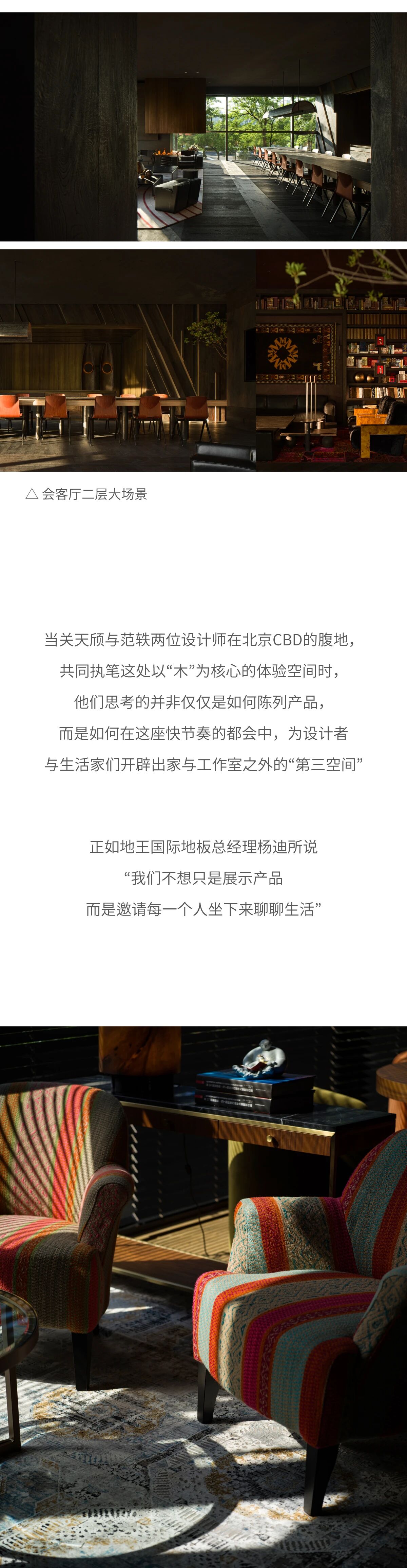 △ 会客厅二层大场景

当关天颀与范轶两位设计师在北京CBD的腹地，
共同执笔这处以“木”为核心的体验空间时，
他们思考的并非仅仅是如何陈列产品，
而是如何在这座快节奏的都会中，为设计者
与生活家们开辟出家与工作室之外的“第三空间”

正如地王国际地板总经理杨迪所说
“我们不想只是展示产品
而是邀请每一个人坐下来聊聊生活”